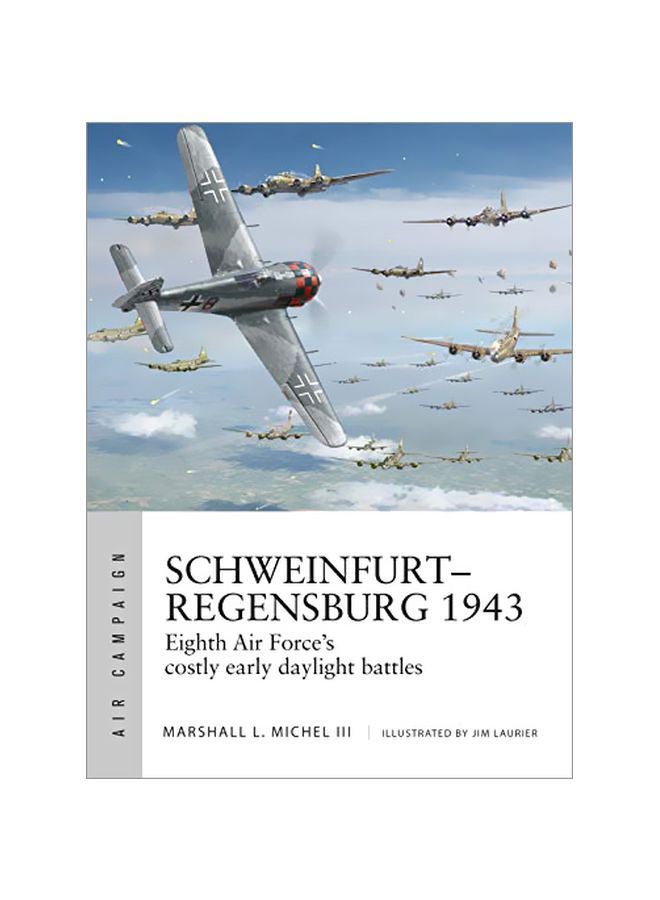 AIR CAMPAIGN

SCHWEINFURT–REGENSBURG 1943

Eighth Air Force's costly early daylight battles

MARSHALL L. MICHEL III | ILLUSTRATED BY JIM LAURIER